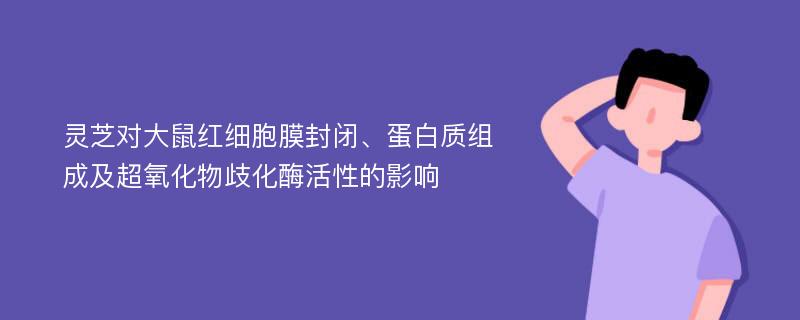 灵芝对大鼠红细胞膜封闭、蛋白质组成及超氧化物歧化酶活性的影响